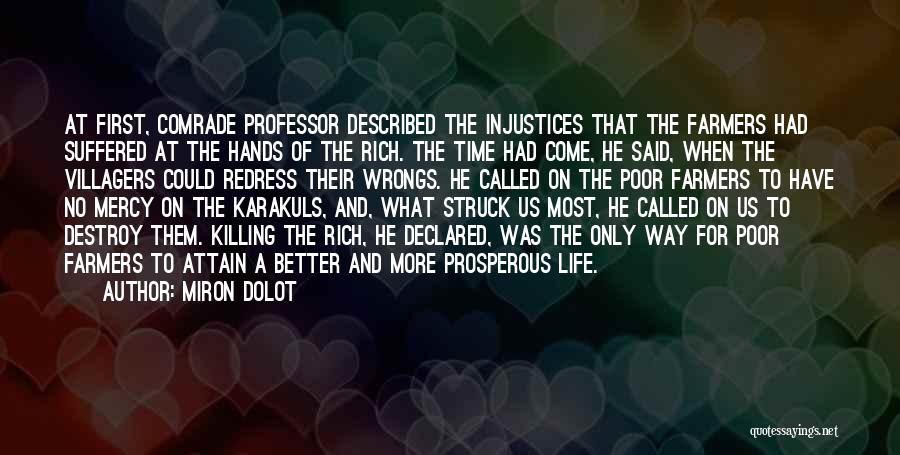 AT FIRST, COMRADE PROFESSOR DESCRIBED THE INJUSTICES THAT THE FARMERS HAD SUFFERED AT THE HANDS OF THE RICH. THE TIME HAD COME, HE SAID, WHEN THE VILLAGERS COULD REDRESS THEIR WRONGS. HE CALLED ON THE POOR FARMERS TO HAVE NO MERCY ON THE KARAKULS, AND, WHAT STRUCK US MOST, HE CALLED ON US TO DESTROY THEM. KILLING THE RICH, HE DECLARED, WAS THE ONLY WAY FOR POOR FARMERS TO ATTAIN A BETTER AND MORE PROSPEROUS LIFE.

AUTHOR: MIRON DOLOT

quotessayings.net